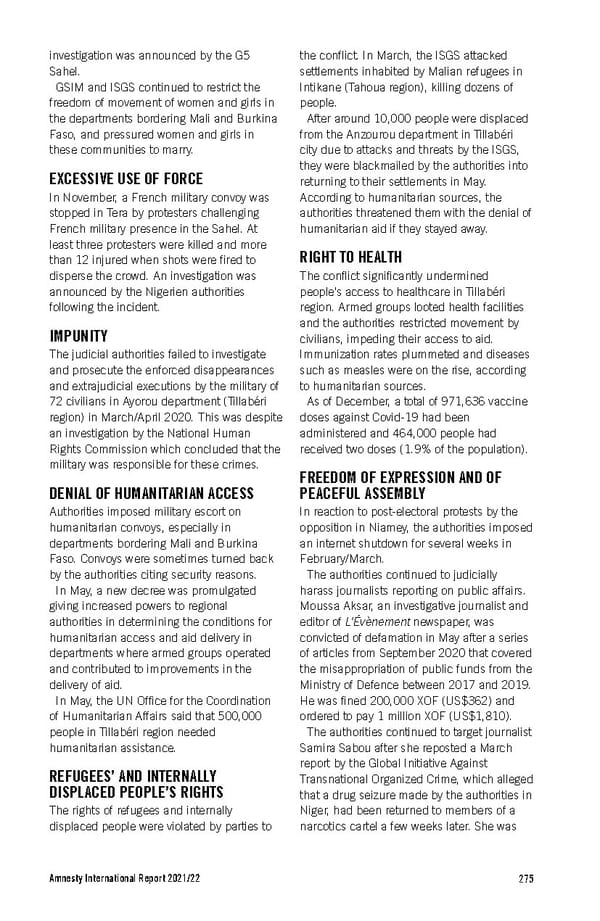 investigation was announced by the G5 Sahel.

GSIM and ISGS continued to restrict the freedom of movement of women and girls in the departments bordering Mali and Burkina Faso, and pressured women and girls in these communities to marry.

EXCESSIVE USE OF FORCE

In November, a French military convoy was stopped in Tera by protesters challenging French military presence in the Sahel. At least three protesters were killed and more than 12 injured when shots were fired to disperse the crowd. An investigation was announced by the Nigerien authorities following the incident.

IMPUNITY

The judicial authorities failed to investigate and prosecute the enforced disappearances and extrajudicial executions by the military of 72 civilians in Ayorou department (Tillabéri region) in March/April 2020. This was despite an investigation by the National Human Rights Commission which concluded that the military was responsible for these crimes.

DENIAL OF HUMANITARIAN ACCESS

Authorities imposed military escort on humanitarian convoys, especially in departments bordering Mali and Burkina Faso. Convoys were sometimes turned back by the authorities citing security reasons.

In May, a new decree was promulgated giving increased powers to regional authorities in determining the conditions for humanitarian access and aid delivery in departments where armed groups operated and contributed to improvements in the delivery of aid.

In May, the UN Office for the Coordination of Humanitarian Affairs said that 500,000 people in Tillabéri region needed humanitarian assistance.

REFUGEES' AND INTERNALLY DISPLACED PEOPLE'S RIGHTS

The rights of refugees and internally displaced people were violated by parties to the conflict. In March, the ISGS attacked settlements inhabited by Malian refugees in Intikane (Tahoua region), killing dozens of people.

After around 10,000 people were displaced from the Anzourou department in Tillabéri city due to attacks and threats by the ISGS, they were blackmailed by the authorities into returning to their settlements in May. According to humanitarian sources, the authorities threatened them with the denial of humanitarian aid if they stayed away.

RIGHT TO HEALTH

The conflict significantly undermined people's access to healthcare in Tillabéri region. Armed groups looted health facilities and the authorities restricted movement by civilians, impeding their access to aid. Immunization rates plummeted and diseases such as measles were on the rise, according to humanitarian sources.

As of December, a total of 971,636 vaccine doses against Covid-19 had been administered and 464,000 people had received two doses (1.9% of the population).

FREEDOM OF EXPRESSION AND OF PEACEFUL ASSEMBLY

In reaction to post-electoral protests by the opposition in Niamey, the authorities imposed an internet shutdown for several weeks in February/March.

The authorities continued to judicially harass journalists reporting on public affairs. Moussa Aksar, an investigative journalist and editor of L'Évènement newspaper, was convicted of defamation in May after a series of articles from September 2020 that covered the misappropriation of public funds from the Ministry of Defence between 2017 and 2019. He was fined 200,000 XOF (US$362) and ordered to pay 1 million XOF (US$1,810).

The authorities continued to target journalist Samira Sabou after she reposted a March report by the Global Initiative Against Transnational Organized Crime, which alleged that a drug seizure made by the authorities in Niger, had been returned to members of a narcotics cartel a few weeks later. She was

Amnesty International Report 2021/22 275